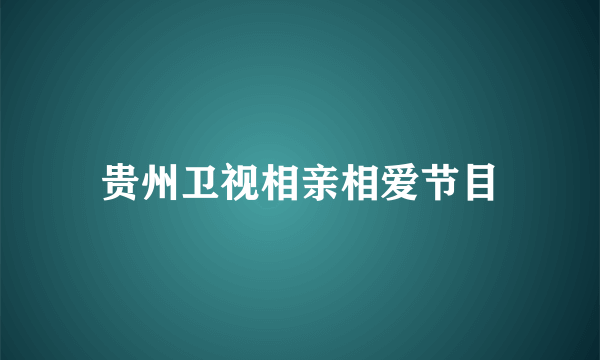 贵州卫视相亲相爱节目